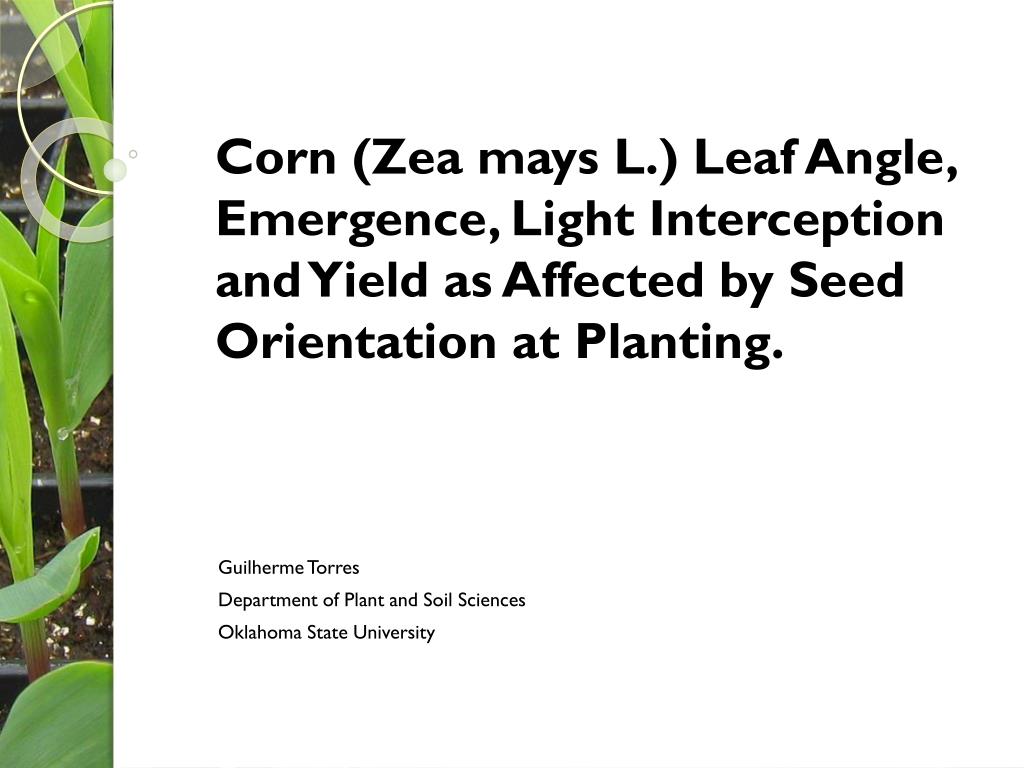 Corn (Zea mays L.) Leaf Angle, Emergence, Light Interception and Yield as Affected by Seed Orientation at Planting.

Guilherme Torres
Department of Plant and Soil Sciences
Oklahoma State University